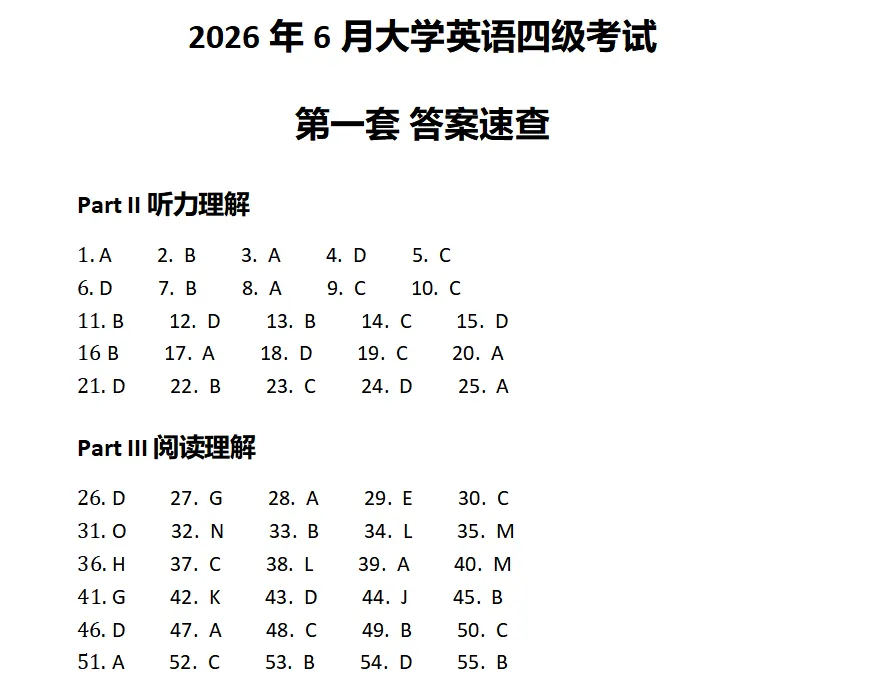 2026 年 6 月大学英语四级考试

第一套 答案速查

Part II 听力理解

1. A 2. B 3. A 4. D 5. C
6. D 7. B 8. A 9. C 10. C
11. B 12. D 13. B 14. C 15. D
16 B 17. A 18. D 19. C 20. A
21. D 22. B 23. C 24. D 25. A

Part III 阅读理解

26. D 27. G 28. A 29. E 30. C
31. O 32. N 33. B 34. L 35. M
36. H 37. C 38. L 39. A 40. M
41. G 42. K 43. D 44. J 45. B
46. D 47. A 48. C 49. B 50. C
51. A 52. C 53. B 54. D 55. B